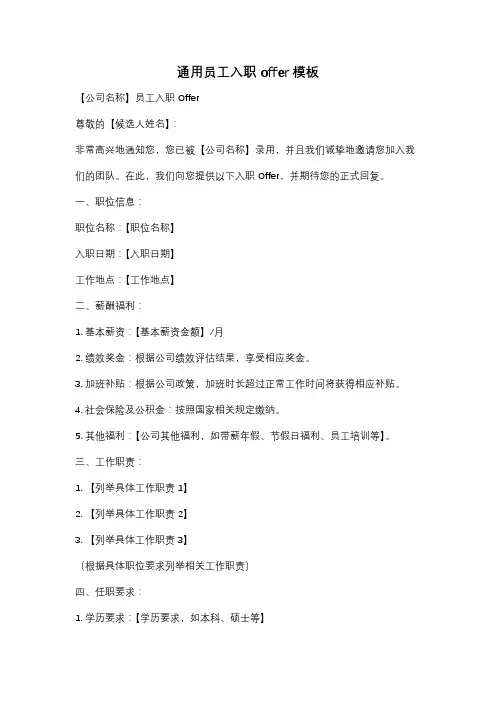 通用员工入职 offer 模板

【公司名称】员工入职 Offer

尊敬的【候选人姓名】：

非常高兴地通知您，您已被【公司名称】录用，并且我们诚挚地邀请您加入我们的团队。在此，我们向您提供以下入职 Offer，并期待您的正式回复。

一、职位信息：

职位名称：【职位名称】

入职日期：【入职日期】

工作地点：【工作地点】

二、薪酬福利：

1. 基本薪资：【基本薪资金额】/月

2. 绩效奖金：根据公司绩效评估结果，享受相应奖金。

3. 加班补贴：根据公司政策，加班时长超过正常工作时间将获得相应补贴。

4. 社会保险及公积金：按照国家相关规定缴纳。

5. 其他福利：【公司其他福利，如带薪年假、节假日福利、员工培训等】。

三、工作职责：

1. 【列举具体工作职责 1】

2. 【列举具体工作职责 2】

3. 【列举具体工作职责 3】

（根据具体职位要求列举相关工作职责）

四、任职要求：

1. 学历要求：【学历要求，如本科、硕士等】